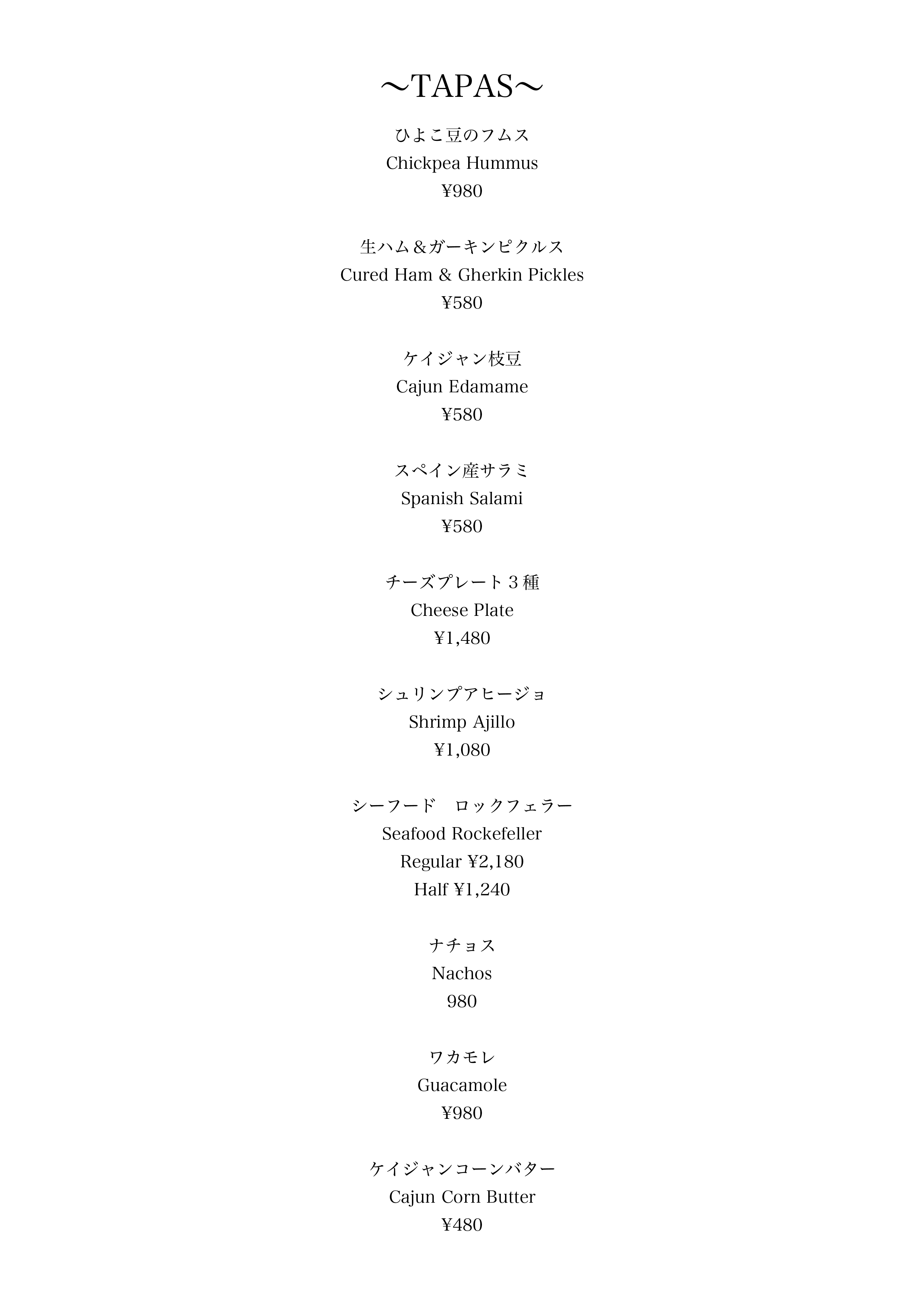 ～TAPAS～

ひよこ豆のフムス
Chickpea Hummus
¥980

生ハム＆ガーキンピクルス
Cured Ham & Gherkin Pickles
¥580

ケイジャン枝豆
Cajun Edamame
¥580

スペイン産サラミ
Spanish Salami
¥580

チーズプレート３種
Cheese Plate
¥1,480

シュリンプアヒージョ
Shrimp Ajillo
¥1,080

シーフード　ロックフェラー
Seafood Rockefeller
Regular ¥2,180
Half ¥1,240

ナチョス
Nachos
980

ワカモレ
Guacamole
¥980

ケイジャンコーンバター
Cajun Corn Butter
¥480